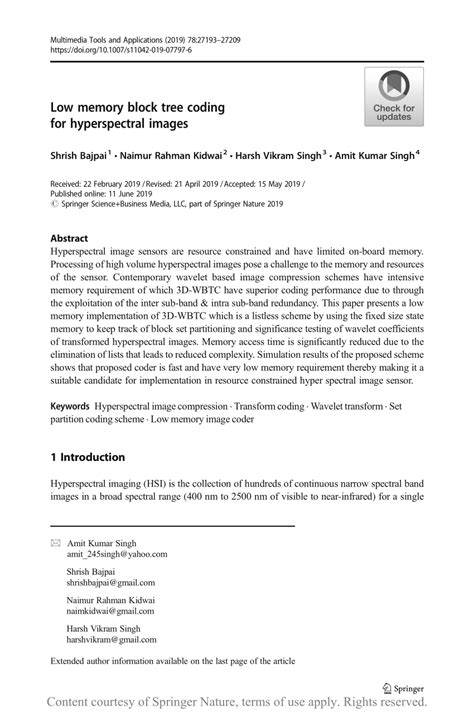 Multimedia Tools and Applications (2019) 78:27193–27209
https://doi.org/10.1007/s11042-019-07797-6

Check for updates

Low memory block tree coding for hyperspectral images

Shrish Bajpai$^1$ · Naimur Rahman Kidwai$^2$ · Harsh Vikram Singh$^3$ · Amit Kumar Singh$^4$

Received: 22 February 2019 / Revised: 21 April 2019 / Accepted: 15 May 2019 /
Published online: 11 June 2019
© Springer Science+Business Media, LLC, part of Springer Nature 2019

Abstract
Hyperspectral image sensors are resource constrained and have limited on-board memory. Processing of high volume hyperspectral images pose a challenge to the memory and resources of the sensor. Contemporary wavelet based image compression schemes have intensive memory requirement of which 3D-WBTC have superior coding performance due to through the exploitation of the inter sub-band & intra sub-band redundancy. This paper presents a low memory implementation of 3D-WBTC which is a listless scheme by using the fixed size state memory to keep track of block set partitioning and significance testing of wavelet coefficients of transformed hyperspectral images. Memory access time is significantly reduced due to the elimination of lists that leads to reduced complexity. Simulation results of the proposed scheme shows that proposed coder is fast and have very low memory requirement thereby making it a suitable candidate for implementation in resource constrained hyper spectral image sensor.

Keywords Hyperspectral image compression · Transform coding · Wavelet transform · Set partition coding scheme · Low memory image coder

1 Introduction

Hyperspectral imaging (HSI) is the collection of hundreds of continuous narrow spectral band images in a broad spectral range (400 nm to 2500 nm of visible to near-infrared) for a single

Amit Kumar Singh
amit_245singh@yahoo.com

Shrish Bajpai
shrishbajpai@gmail.com

Naimur Rahman Kidwai
naimkidwai@gmail.com

Harsh Vikram Singh
harshvikram@gmail.com

Extended author information available on the last page of the article

Springer

Content courtesy of Springer Nature, terms of use apply. Rights reserved.